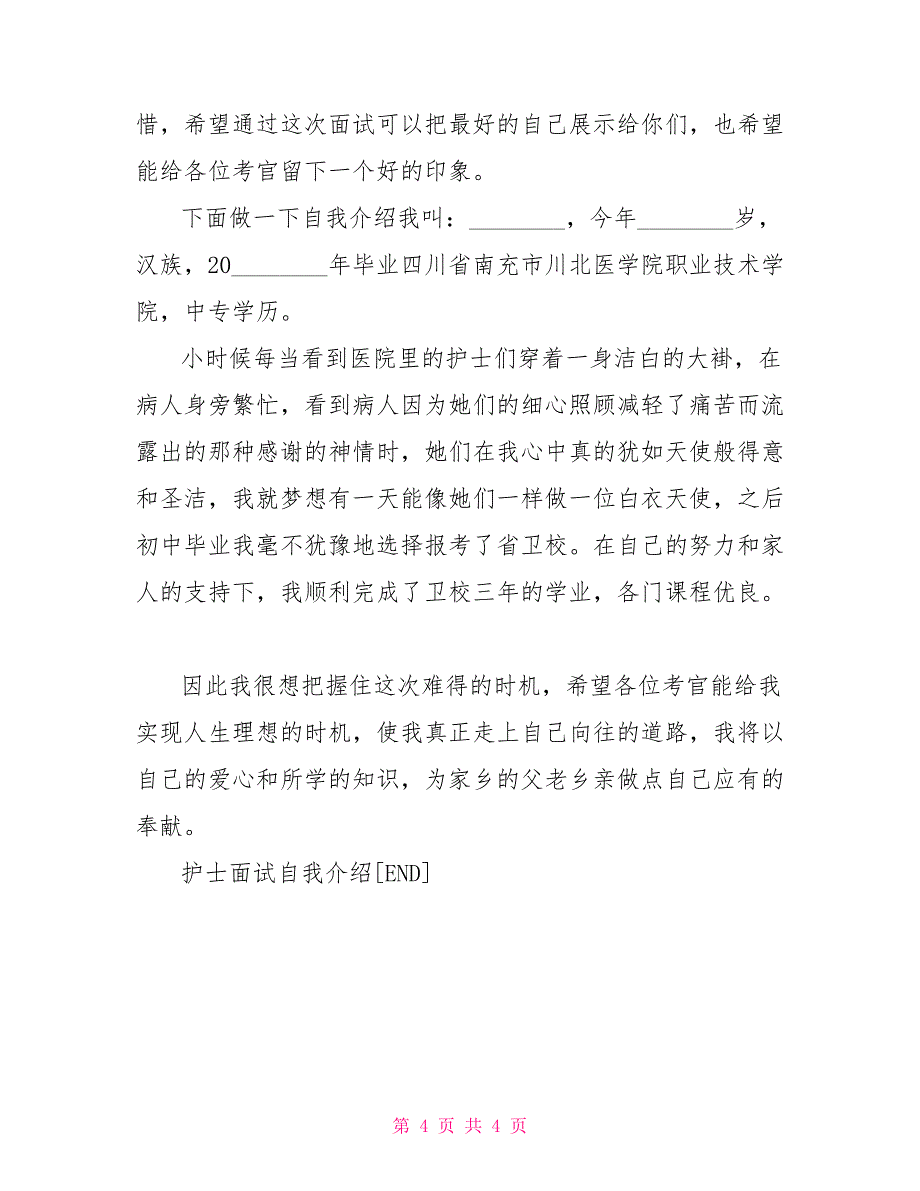 惜，希望通过这次面试可以把最好的自己展示给你们，也希望能给各位考官留下一个好的印象。

下面做一下自我介绍我叫：________，今年________岁，汉族，20________年毕业四川省南充市川北医学院职业技术学院，中专学历。

小时候每当看到医院里的护士们穿着一身洁白的大褂，在病人身旁繁忙，看到病人因为她们的细心照顾减轻了痛苦而流露出的那种感谢的神情时，她们在我心中真的犹如天使般得意和圣洁，我就梦想有一天能像她们一样做一位白衣天使，之后初中毕业我毫不犹豫地选择报考了省卫校。在自己的努力和家人的支持下，我顺利完成了卫校三年的学业，各门课程优良。

因此我很想把握住这次难得的时机，希望各位考官能给我实现人生理想的时机，使我真正走上自己向往的道路，我将以自己的爱心和所学的知识，为家乡的父老乡亲做点自己应有的奉献。

护士面试自我介绍[END]

第 4 页 共 4 页